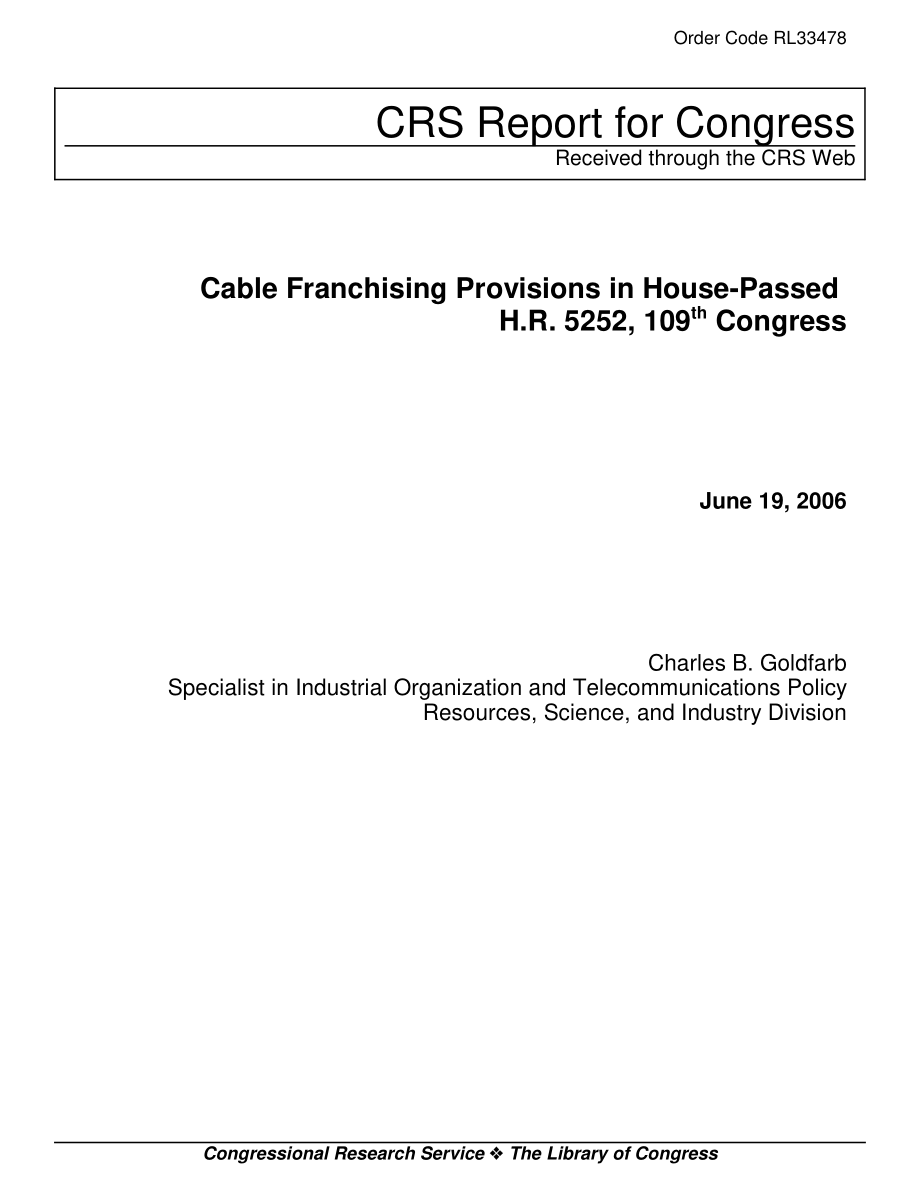 Order Code RL33478

CRS Report for Congress
Received through the CRS Web

Cable Franchising Provisions in House-Passed H.R. 5252, 109$^{th}$ Congress

June 19, 2006

Charles B. Goldfarb
Specialist in Industrial Organization and Telecommunications Policy
Resources, Science, and Industry Division

Congressional Research Service ❖ The Library of Congress